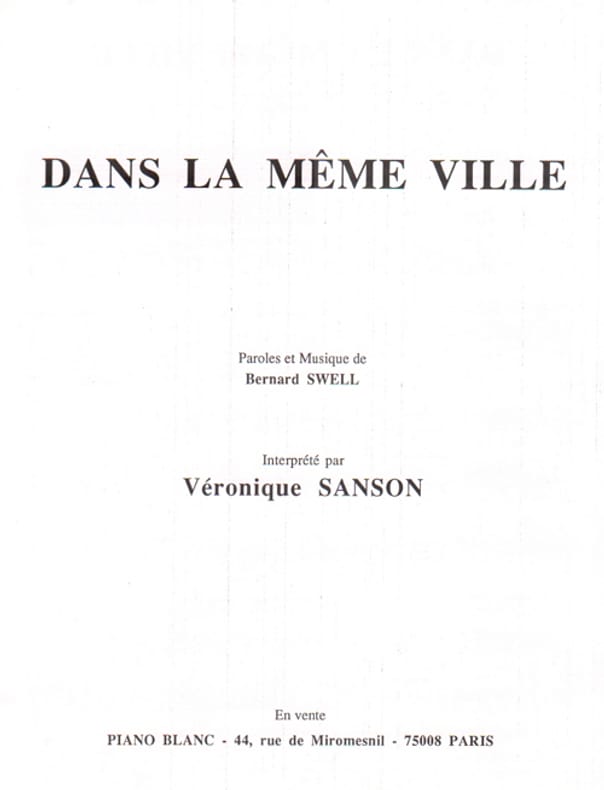 DANS LA MÊME VILLE

Paroles et Musique de
Bernard SWELL

Interprété par
Véronique SANSON

En vente
PIANO BLANC - 44, rue de Miromesnil - 75008 PARIS